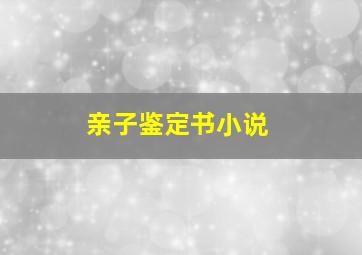 亲子鉴定书小说